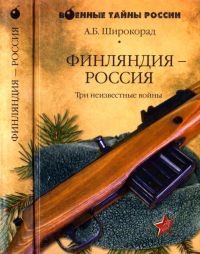 ФИНЛЯНДИЯ – РОССИЯ

ВОЕННЫЕ ТАЙНЫ РОССИИ

А.Б. Широкорад

ФИНЛЯНДИЯ – РОССИЯ

Три неизвестные войны